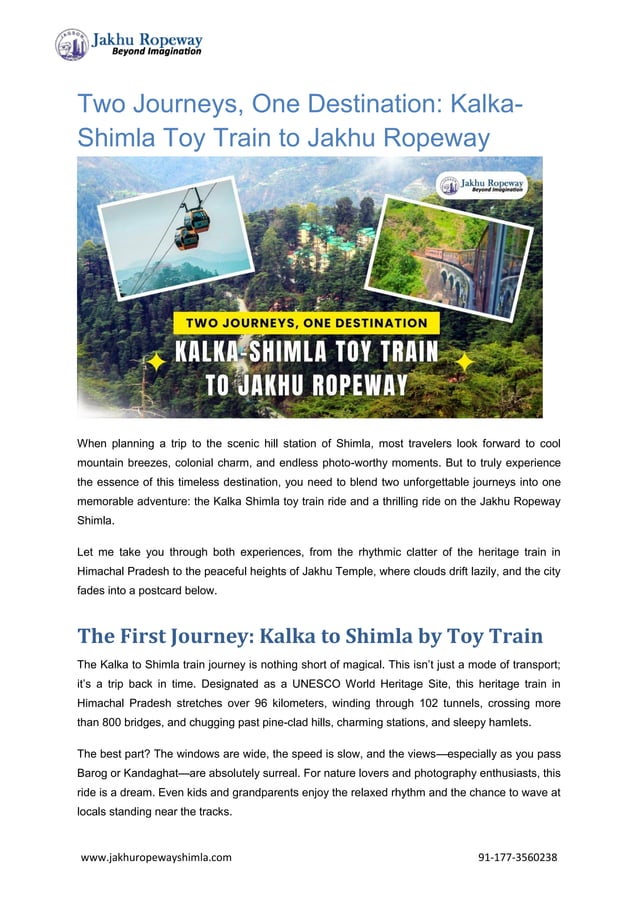 Jakhu Ropeway
Beyond Imagination

Two Journeys, One Destination: Kalka-Shimla Toy Train to Jakhu Ropeway

Jakhu Ropeway
Beyond Imagination

TWO JOURNEYS, ONE DESTINATION
KALKA-SHIMLA TOY TRAIN TO JAKHU ROPEWAY

When planning a trip to the scenic hill station of Shimla, most travelers look forward to cool mountain breezes, colonial charm, and endless photo-worthy moments. But to truly experience the essence of this timeless destination, you need to blend two unforgettable journeys into one memorable adventure: the Kalka Shimla toy train ride and a thrilling ride on the Jakhu Ropeway Shimla.

Let me take you through both experiences, from the rhythmic clatter of the heritage train in Himachal Pradesh to the peaceful heights of Jakhu Temple, where clouds drift lazily, and the city fades into a postcard below.

The First Journey: Kalka to Shimla by Toy Train

The Kalka to Shimla train journey is nothing short of magical. This isn't just a mode of transport; it's a trip back in time. Designated as a UNESCO World Heritage Site, this heritage train in Himachal Pradesh stretches over 96 kilometers, winding through 102 tunnels, crossing more than 800 bridges, and chugging past pine-clad hills, charming stations, and sleepy hamlets.

The best part? The windows are wide, the speed is slow, and the views—especially as you pass Barog or Kandaghat—are absolutely surreal. For nature lovers and photography enthusiasts, this ride is a dream. Even kids and grandparents enjoy the relaxed rhythm and the chance to wave at locals standing near the tracks.

www.jakhuropewayshimla.com
91-177-3560238